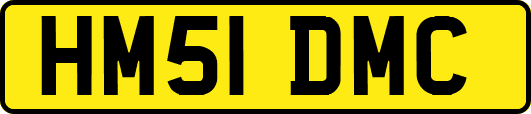 HM51 DMC